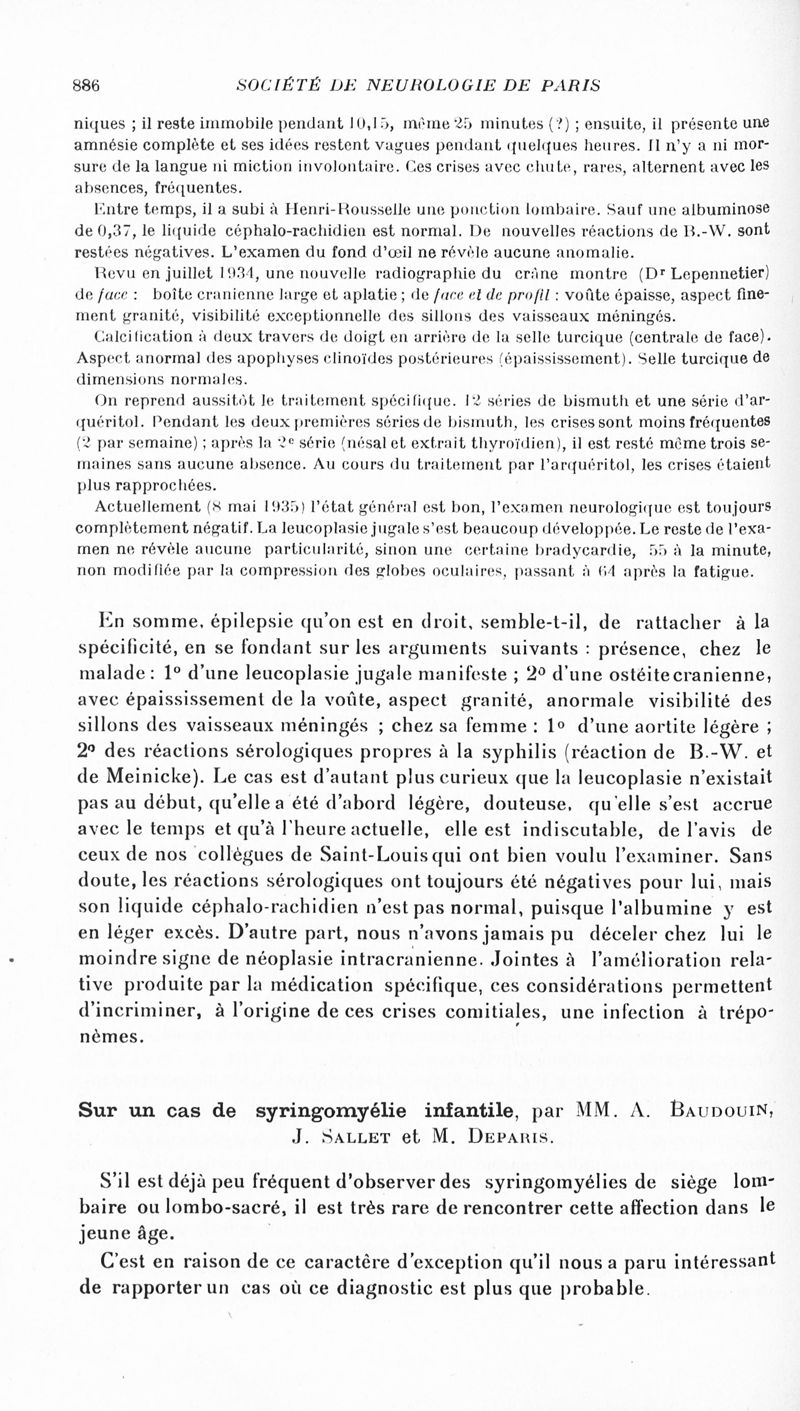 886 SOCIÉTÉ DE NEUROLOGIE DE PARIS

niques ; il reste immobile pendant 10,15, même 25 minutes (?) ; ensuite, il présente une amnésie complète et ses idées restent vagues pendant quelques heures. Il n'y a ni morsure de la langue ni miction involontaire. Ces crises avec chute, rares, alternent avec les absences, fréquentes.

Entre temps, il a subi à Henri-Rousselle une ponction lombaire. Sauf une albuminose de 0,37, le liquide céphalo-rachidien est normal. De nouvelles réactions de B.-W. sont restées négatives. L'examen du fond d'œil ne révèle aucune anomalie.

Revu en juillet 1934, une nouvelle radiographie du crâne montre (Dr Lepennetier) de face : boîte cranienne large et aplatie ; de face et de profil : voûte épaisse, aspect finement granité, visibilité exceptionnelle des sillons des vaisseaux méningés.

Calcification à deux travers de doigt en arrière de la selle turcique (centrale de face). Aspect anormal des apophyses clinoïdes postérieures (épaississement). Selle turcique de dimensions normales.

On reprend aussitôt le traitement spécifique. 12 séries de bismuth et une série d'arquéritol. Pendant les deux premières séries de bismuth, les crises sont moins fréquentes (2 par semaine) ; après la 2e série (nésal et extrait thyroïdien), il est resté même trois semaines sans aucune absence. Au cours du traitement par l'arquéritol, les crises étaient plus rapprochées.

Actuellement (8 mai 1935) l'état général est bon, l'examen neurologique est toujours complètement négatif. La leucoplasie jugale s'est beaucoup développée. Le reste de l'examen ne révèle aucune particularité, sinon une certaine bradycardie, 55 à la minute, non modifiée par la compression des globes oculaires, passant à 64 après la fatigue.

En somme, épilepsie qu'on est en droit, semble-t-il, de rattacher à la spécificité, en se fondant sur les arguments suivants : présence, chez le malade : 1° d'une leucoplasie jugale manifeste ; 2° d'une ostéite cranienne, avec épaississement de la voûte, aspect granité, anormale visibilité des sillons des vaisseaux méningés ; chez sa femme : 1° d'une aortite légère ; 2° des réactions sérologiques propres à la syphilis (réaction de B.-W. et de Meinicke). Le cas est d'autant plus curieux que la leucoplasie n'existait pas au début, qu'elle a été d'abord légère, douteuse, qu'elle s'est accrue avec le temps et qu'à l'heure actuelle, elle est indiscutable, de l'avis de ceux de nos collègues de Saint-Louis qui ont bien voulu l'examiner. Sans doute, les réactions sérologiques ont toujours été négatives pour lui, mais son liquide céphalo-rachidien n'est pas normal, puisque l'albumine y est en léger excès. D'autre part, nous n'avons jamais pu déceler chez lui le moindre signe de néoplasie intracranienne. Jointes à l'amélioration relative produite par la médication spécifique, ces considérations permettent d'incriminer, à l'origine de ces crises comitiales, une infection à tréponèmes.

Sur un cas de syringomyélie infantile, par MM. A. Baudouin, J. Sallet et M. Deparis.

S'il est déjà peu fréquent d'observer des syringomyélies de siège lombaire ou lombo-sacré, il est très rare de rencontrer cette affection dans le jeune âge.

C'est en raison de ce caractère d'exception qu'il nous a paru intéressant de rapporter un cas où ce diagnostic est plus que probable.